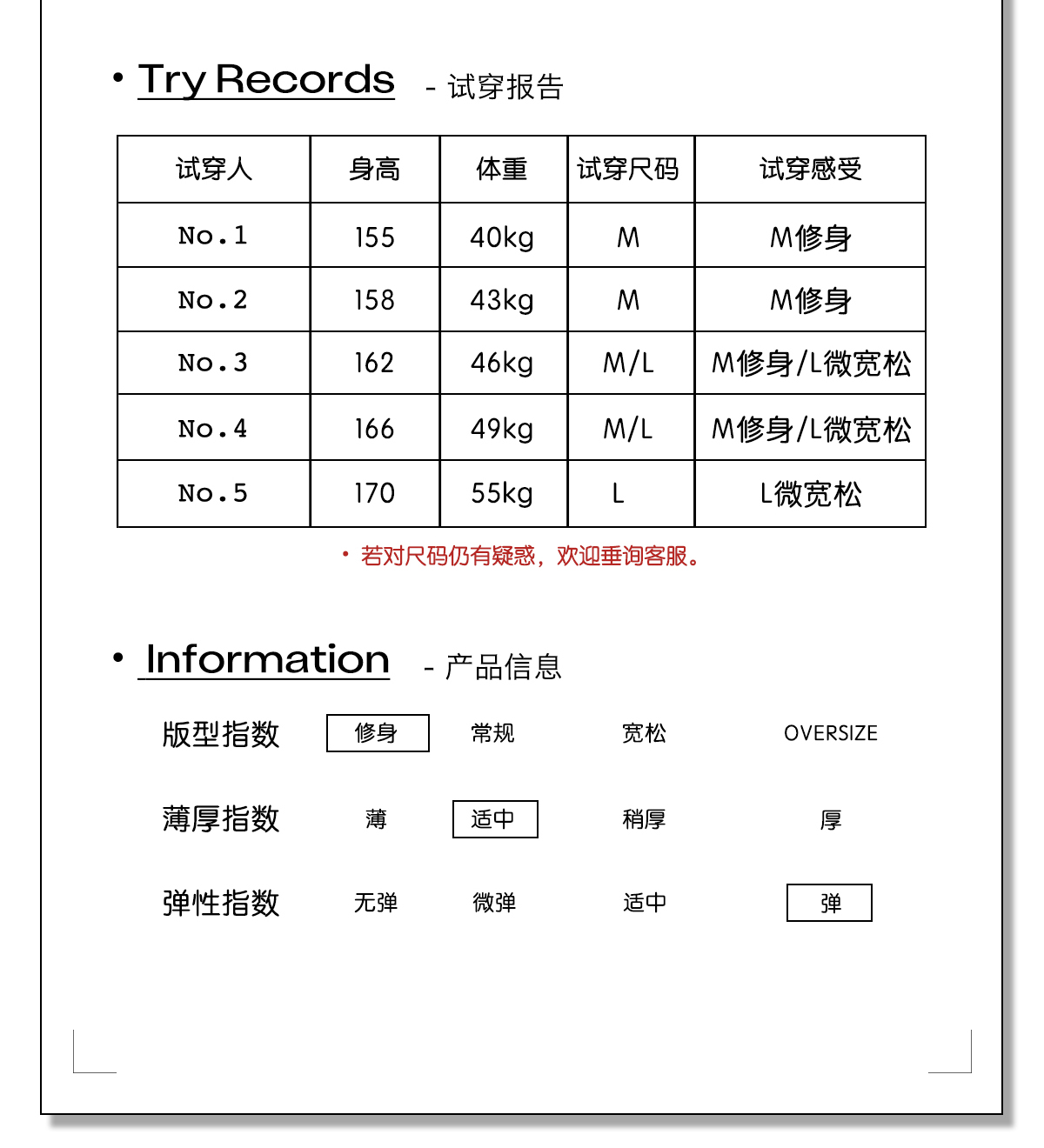 • Try Records - 试穿报告

| 试穿人 | 身高 | 体重 | 试穿尺码 | 试穿感受 |
|---|---|---|---|---|
| No.1 | 155 | 40kg | M | M修身 |
| No.2 | 158 | 43kg | M | M修身 |
| No.3 | 162 | 46kg | M/L | M修身/L微宽松 |
| No.4 | 166 | 49kg | M/L | M修身/L微宽松 |
| No.5 | 170 | 55kg | L | L微宽松 |

• 若对尺码仍有疑惑，欢迎垂询客服。

• Information - 产品信息

版型指数 修身 常规 宽松 OVERSIZE

薄厚指数 薄 适中 稍厚 厚

弹性指数 无弹 微弹 适中 弹